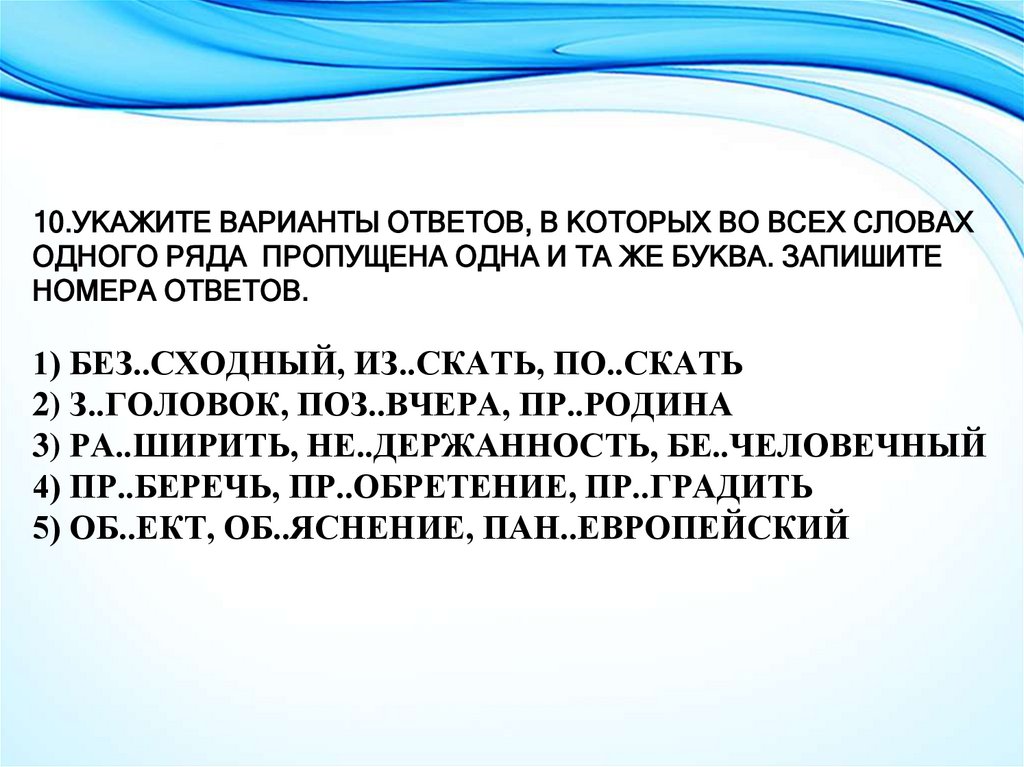 10.УКАЖИТЕ ВАРИАНТЫ ОТВЕТОВ, В КОТОРЫХ ВО ВСЕХ СЛОВАХ ОДНОГО РЯДА ПРОПУЩЕНА ОДНА И ТА ЖЕ БУКВА. ЗАПИШИТЕ НОМЕРА ОТВЕТОВ.

1) БЕЗ..СХОДНЫЙ, ИЗ..СКАТЬ, ПО..СКАТЬ
2) З..ГОЛОВОК, ПОЗ..ВЧЕРА, ПР..РОДИНА
3) РА..ШИРИТЬ, НЕ..ДЕРЖАННОСТЬ, БЕ..ЧЕЛОВЕЧНЫЙ
4) ПР..БЕРЕЧЬ, ПР..ОБРЕТЕНИЕ, ПР..ГРАДИТЬ
5) ОБ..ЕКТ, ОБ..ЯСНЕНИЕ, ПАН..ЕВРОПЕЙСКИЙ